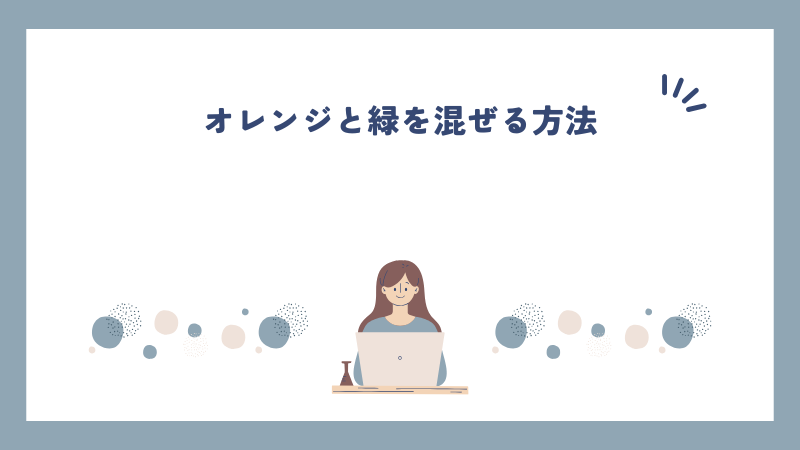 オレンジと緑を混ぜる方法